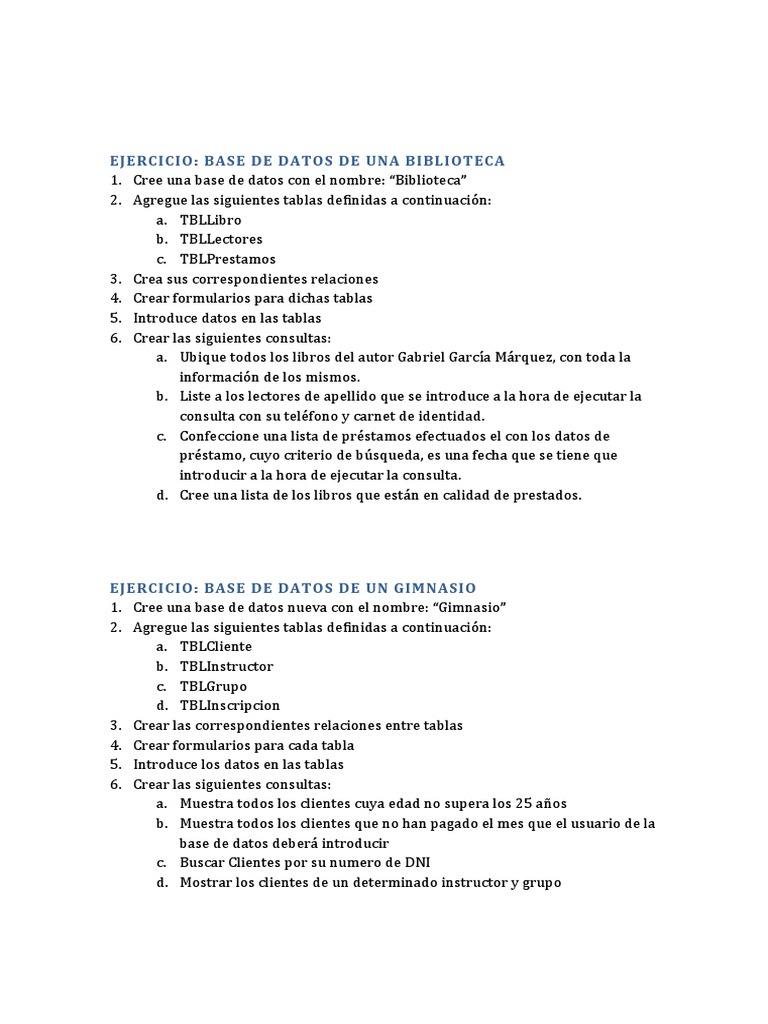 EJERCICIO: BASE DE DATOS DE UNA BIBLIOTECA
1. Cree una base de datos con el nombre: “Biblioteca”
2. Agregue las siguientes tablas definidas a continuación:
a. TBLLibro
b. TBLLectores
c. TBLPrestamos
3. Crea sus correspondientes relaciones
4. Crear formularios para dichas tablas
5. Introduce datos en las tablas
6. Crear las siguientes consultas:
a. Ubique todos los libros del autor Gabriel García Márquez, con toda la información de los mismos.
b. Liste a los lectores de apellido que se introduce a la hora de ejecutar la consulta con su teléfono y carnet de identidad.
c. Confeccione una lista de préstamos efectuados el con los datos de préstamo, cuyo criterio de búsqueda, es una fecha que se tiene que introducir a la hora de ejecutar la consulta.
d. Cree una lista de los libros que están en calidad de prestados.

EJERCICIO: BASE DE DATOS DE UN GIMNASIO
1. Cree una base de datos nueva con el nombre: “Gimnasio”
2. Agregue las siguientes tablas definidas a continuación:
a. TBLCliente
b. TBLInstructor
c. TBLGrupo
d. TBLInscripcion
3. Crear las correspondientes relaciones entre tablas
4. Crear formularios para cada tabla
5. Introduce los datos en las tablas
6. Crear las siguientes consultas:
a. Muestra todos los clientes cuya edad no supera los 25 años
b. Muestra todos los clientes que no han pagado el mes que el usuario de la base de datos deberá introducir
c. Buscar Clientes por su numero de DNI
d. Mostrar los clientes de un determinado instructor y grupo